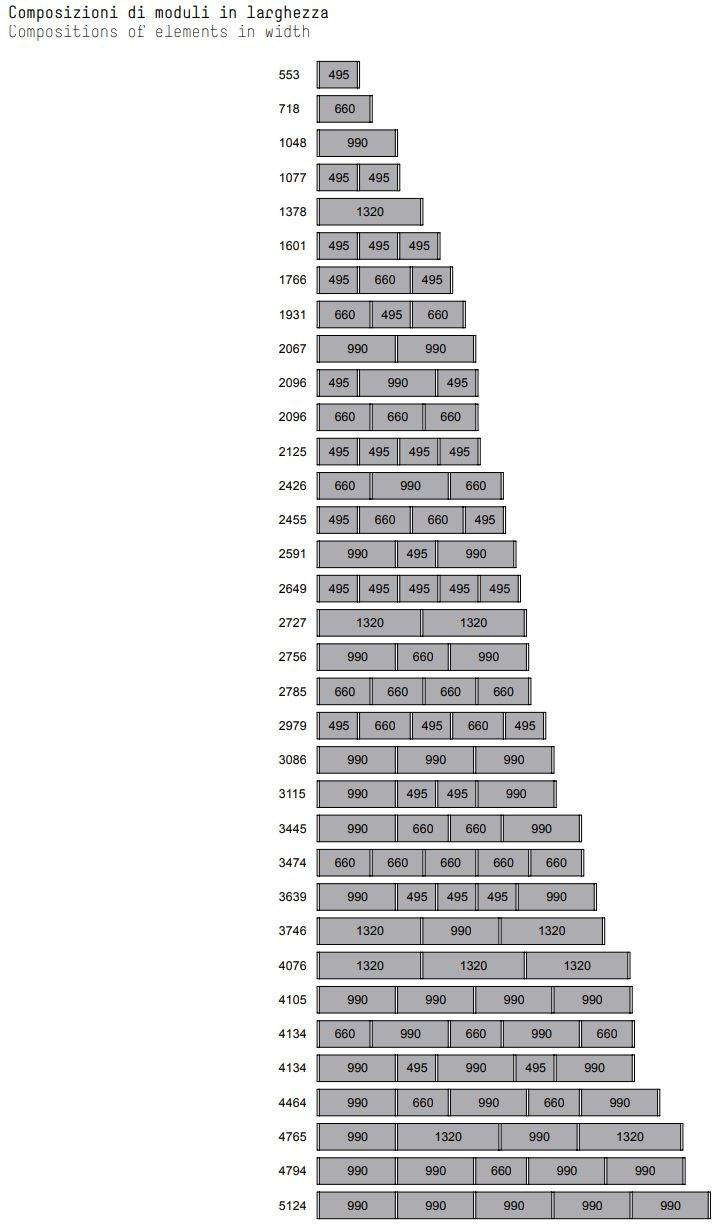 Composizioni di moduli in larghezza
Compositions of elements in width

553 495
718 660
1048 990
1077 495 495
1378 1320
1601 495 495 495
1766 495 660 495
1931 660 495 660
2067 990 990
2096 495 990 495
2096 660 660 660
2125 495 495 495 495
2426 660 990 660
2455 495 660 660 495
2591 990 495 990
2649 495 495 495 495 495
2727 1320 1320
2756 990 660 990
2785 660 660 660 660
2979 495 660 495 660 495
3086 990 990 990
3115 990 495 495 990
3445 990 660 660 990
3474 660 660 660 660 660
3639 990 495 495 495 990
3746 1320 990 1320
4076 1320 1320 1320
4105 990 990 990 990
4134 660 990 660 990 660
4134 990 495 990 495 990
4464 990 660 990 660 990
4765 990 1320 990 1320
4794 990 990 660 990 990
5124 990 990 990 990 990